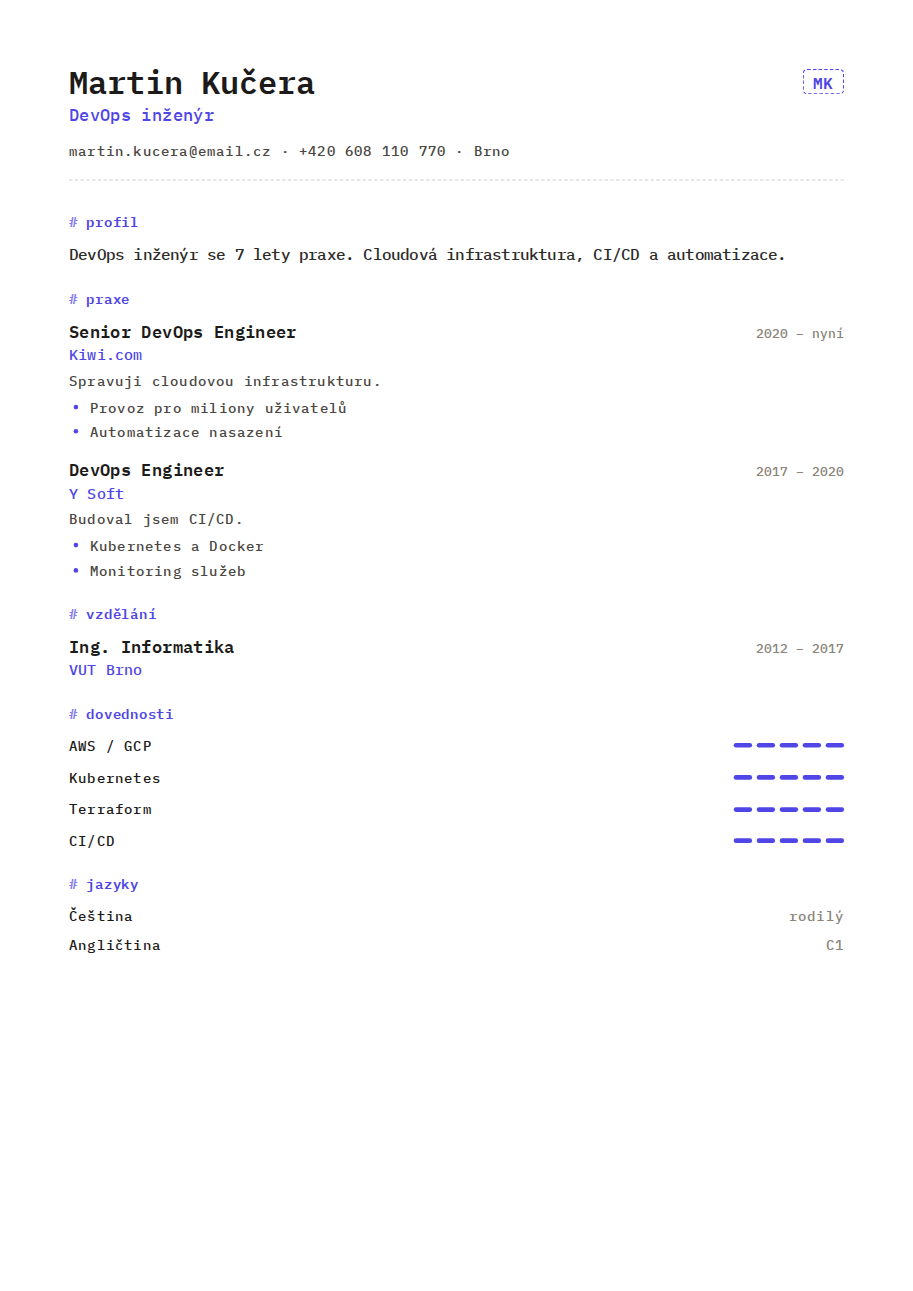 Martin Kučera

MK

DevOps inženýr

martin.kucera@email.cz · +420 608 110 770 · Brno

# profil

DevOps inženýr se 7 lety praxe. Cloudová infrastruktura, CI/CD a automatizace.

# praxe

Senior DevOps Engineer

2020 – nyní

Kiwi.com

Spravuji cloudovou infrastrukturu.

• Provoz pro miliony uživatelů
• Automatizace nasazení

DevOps Engineer

2017 – 2020

Y Soft

Budoval jsem CI/CD.

• Kubernetes a Docker
• Monitoring služeb

# vzdělání

Ing. Informatika

2012 – 2017

VUT Brno

# dovednosti

AWS / GCP

Kubernetes

Terraform

CI/CD

# jazyky

Čeština

rodilý

Angličtina

C1